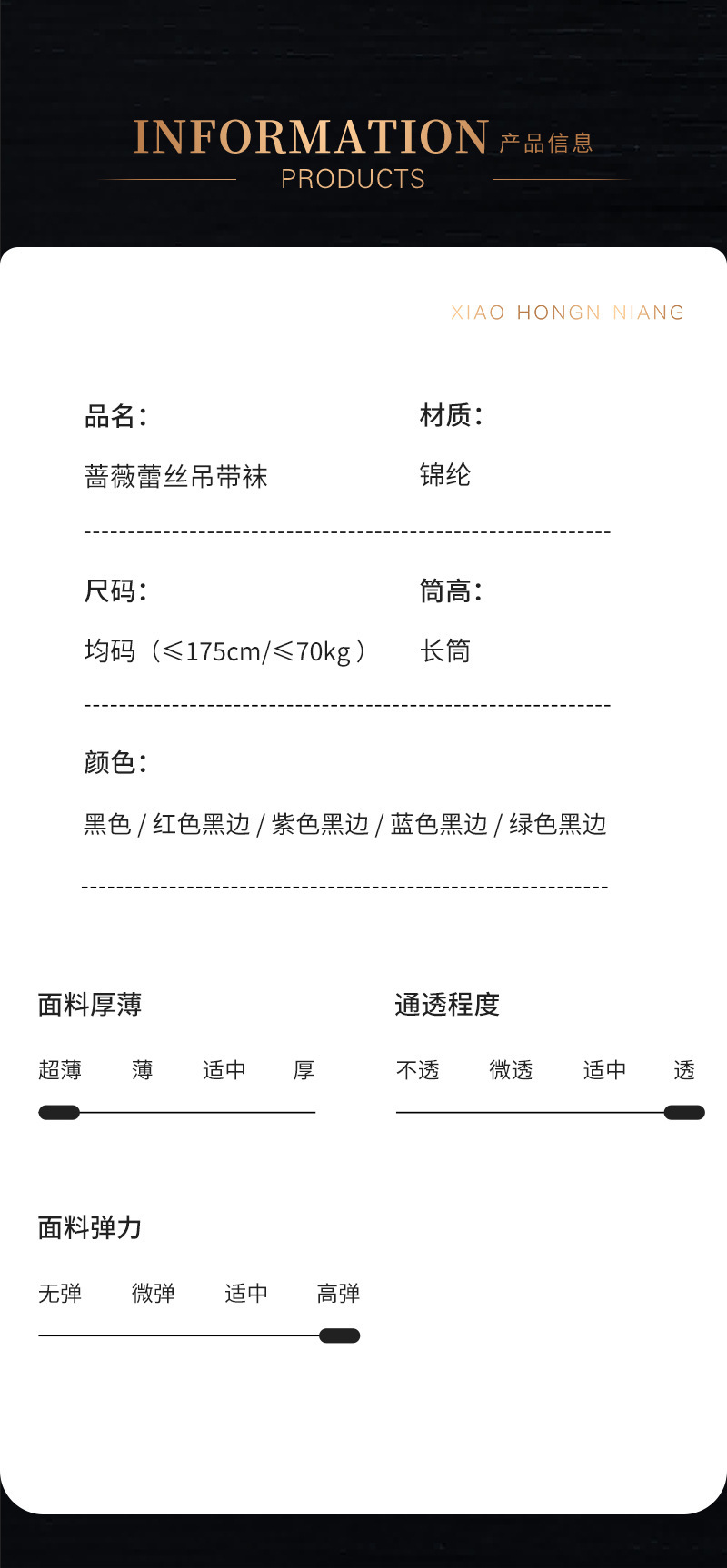 INFORMATION 产品信息
PRODUCTS

XIAO HONGN NIANG

品名：
蔷薇蕾丝吊带袜

材质：
锦纶

尺码：
均码（≤175cm/≤70kg）

筒高：
长筒

颜色：
黑色 / 红色黑边 / 紫色黑边 / 蓝色黑边 / 绿色黑边

面料厚薄
超薄 薄 适中 厚

通透程度
不透 微透 适中 透

面料弹力
无弹 微弹 适中 高弹